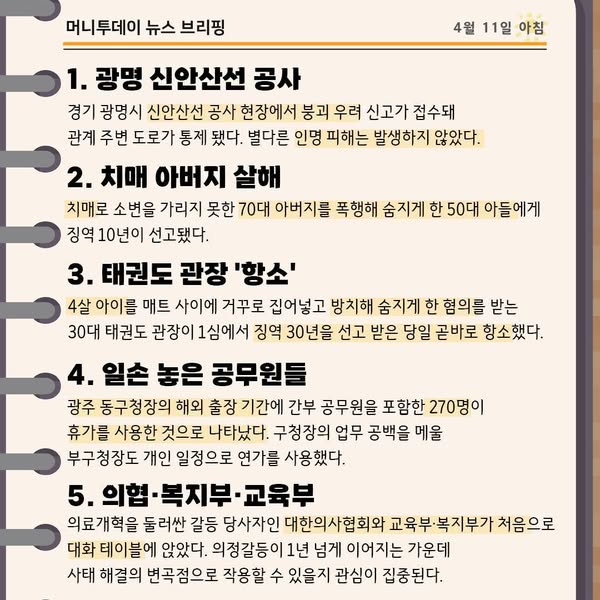 머니투데이 뉴스 브리핑

4월 11일 아침

1. 광명 신안산선 공사

경기 광명시 신안산선 공사 현장에서 붕괴 우려 신고가 접수돼 관계 주변 도로가 통제 됐다. 별다른 인명 피해는 발생하지 않았다.

2. 치매 아버지 살해

치매로 소변을 가리지 못한 70대 아버지를 폭행해 숨지게 한 50대 아들에게 징역 10년이 선고됐다.

3. 태권도 관장 '항소'

4살 아이를 매트 사이에 거꾸로 집어넣고 방치해 숨지게 한 혐의를 받는 30대 태권도 관장이 1심에서 징역 30년을 선고 받은 당일 곧바로 항소했다.

4. 일손 놓은 공무원들

광주 동구청장의 해외 출장 기간에 간부 공무원을 포함한 270명이 휴가를 사용한 것으로 나타났다. 구청장의 업무 공백을 메울 부구청장도 개인 일정으로 연가를 사용했다.

5. 의협·복지부·교육부

의료개혁을 둘러싼 갈등 당사자인 대한의사협회와 교육부·복지부가 처음으로 대화 테이블에 앉았다. 의정갈등이 1년 넘게 이어지는 가운데 사태 해결의 변곡점으로 작용할 수 있을지 관심이 집중된다.